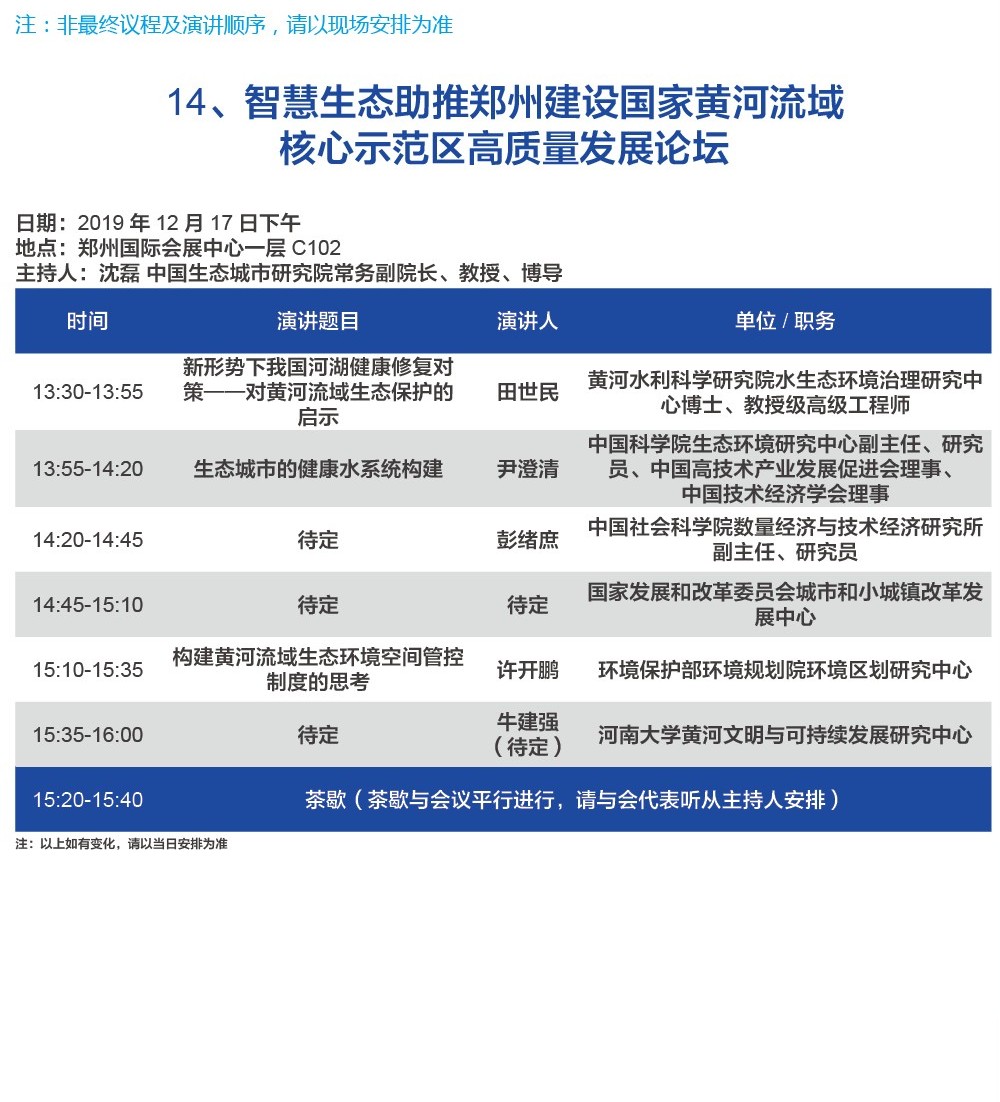 注：非最终议程及演讲顺序，请以现场安排为准

14、智慧生态助推郑州建设国家黄河流域核心示范区高质量发展论坛

日期：2019 年 12 月 17 日下午
地点：郑州国际会展中心一层 C102
主持人：沈磊 中国生态城市研究院常务副院长、教授、博导

| 时间 | 演讲题目 | 演讲人 | 单位 / 职务 |
|---|---|---|---|
| 13:30-13:55 | 新形势下我国河湖健康修复对策——对黄河流域生态保护的启示 | 田世民 | 黄河水利科学研究院水生态环境治理研究中心博士、教授级高级工程师 |
| 13:55-14:20 | 生态城市的健康水系统构建 | 尹澄清 | 中国科学院生态环境研究中心副主任、研究员、中国高技术产业发展促进会理事、中国技术经济学会理事 |
| 14:20-14:45 | 待定 | 彭绪庶 | 中国社会科学院数量经济与技术经济研究所副主任、研究员 |
| 14:45-15:10 | 待定 | 待定 | 国家发展和改革委员会城市和小城镇改革发展中心 |
| 15:10-15:35 | 构建黄河流域生态环境空间管控制度的思考 | 许开鹏 | 环境保护部环境规划院环境区划研究中心 |
| 15:35-16:00 | 待定 | 牛建强（待定） | 河南大学黄河文明与可持续发展研究中心 |
| 15:20-15:40 | 茶歇（茶歇与会议平行进行，请与会代表听从主持人安排） | | |

注：以上如有变化，请以当日安排为准